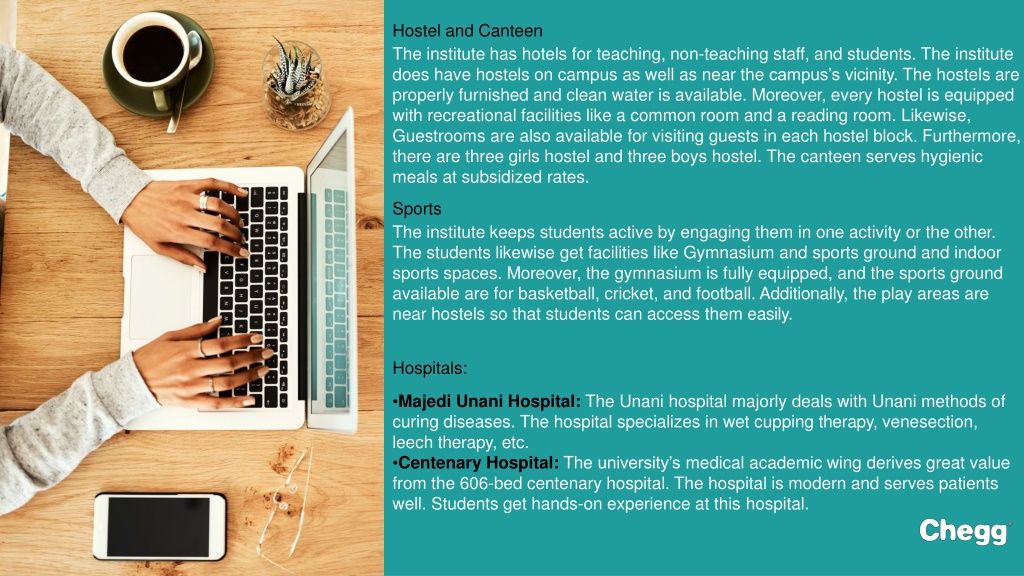 Hostel and Canteen

The institute has hotels for teaching, non-teaching staff, and students. The institute does have hostels on campus as well as near the campus's vicinity. The hostels are properly furnished and clean water is available. Moreover, every hostel is equipped with recreational facilities like a common room and a reading room. Likewise, Guestrooms are also available for visiting guests in each hostel block. Furthermore, there are three girls hostel and three boys hostel. The canteen serves hygienic meals at subsidized rates.

Sports

The institute keeps students active by engaging them in one activity or the other. The students likewise get facilities like Gymnasium and sports ground and indoor sports spaces. Moreover, the gymnasium is fully equipped, and the sports ground available are for basketball, cricket, and football. Additionally, the play areas are near hostels so that students can access them easily.

Hospitals:

•Majedi Unani Hospital: The Unani hospital majorly deals with Unani methods of curing diseases. The hospital specializes in wet cupping therapy, venesection, leech therapy, etc.
•Centenary Hospital: The university's medical academic wing derives great value from the 606-bed centenary hospital. The hospital is modern and serves patients well. Students get hands-on experience at this hospital.

Chegg